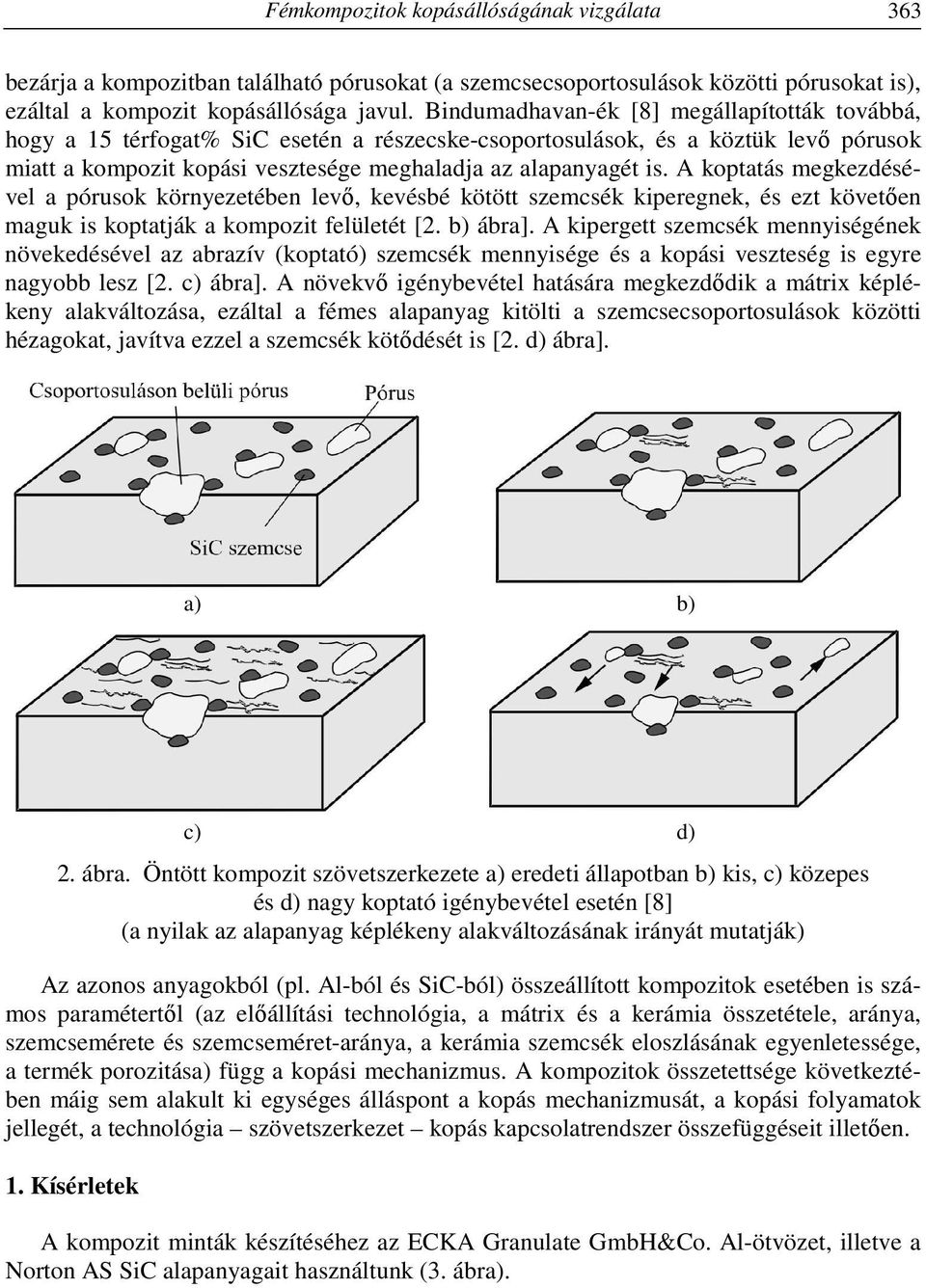 Fémkompozitok kopásállóságának vizgálata 363

bezárja a kompozitban található pórusokat (a szemcsecsoportosulások közötti pórusokat is), ezáltal a kompozit kopásállósága javul. Bindumadhavan-ék [8] megállapították továbbá, hogy a 15 térfogat% SiC esetén a részecske-csoportosulások, és a köztük levő pórusok miatt a kompozit kopási vesztesége meghaladja az alapanyagét is. A koptatás megkezdésével a pórusok környezetében levő, kevésbé kötött szemcsék kiperegnek, és ezt követően maguk is koptatják a kompozit felületét [2. b) ábra]. A kipergett szemcsék mennyiségének növekedésével az abrazív (koptató) szemcsék mennyisége és a kopási veszteség is egyre nagyobb lesz [2. c) ábra]. A növekvő igénybevétel hatására megkezdődik a mátrix képlékeny alakváltozása, ezáltal a fémes alapanyag kitölti a szemcsecsoportosulások közötti hézagokat, javítva ezzel a szemcsék kötődését is [2. d) ábra].

Csoportosuláson belüli pórus
Pórus
SiC szemcse
a)
b)
c)
d)

2. ábra. Öntött kompozit szövetszerkezete a) eredeti állapotban b) kis, c) közepes és d) nagy koptató igénybevétel esetén [8]
(a nyilak az alapanyag képlékeny alakváltozásának irányát mutatják)

Az azonos anyagokból (pl. Al-ból és SiC-ból) összeállított kompozitok esetében is számos paramétertől (az előállítási technológia, a mátrix és a kerámia összetétele, aránya, szemcsemérete és szemcseméret-aránya, a kerámia szemcsék eloszlásának egyenletessége, a termék porozitása) függ a kopási mechanizmus. A kompozitok összetettsége következtében máig sem alakult ki egységes álláspont a kopás mechanizmusát, a kopási folyamatok jellegét, a technológia – szövetszerkezet – kopás kapcsolatrendszer összefüggéseit illetően.

1. Kísérletek

A kompozit minták készítéséhez az ECKA Granulate GmbH&Co. Al-ötvözet, illetve a Norton AS SiC alapanyagait használtunk (3. ábra).